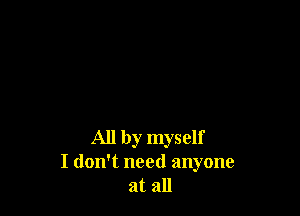 All by myself
I don't need anyone
at all